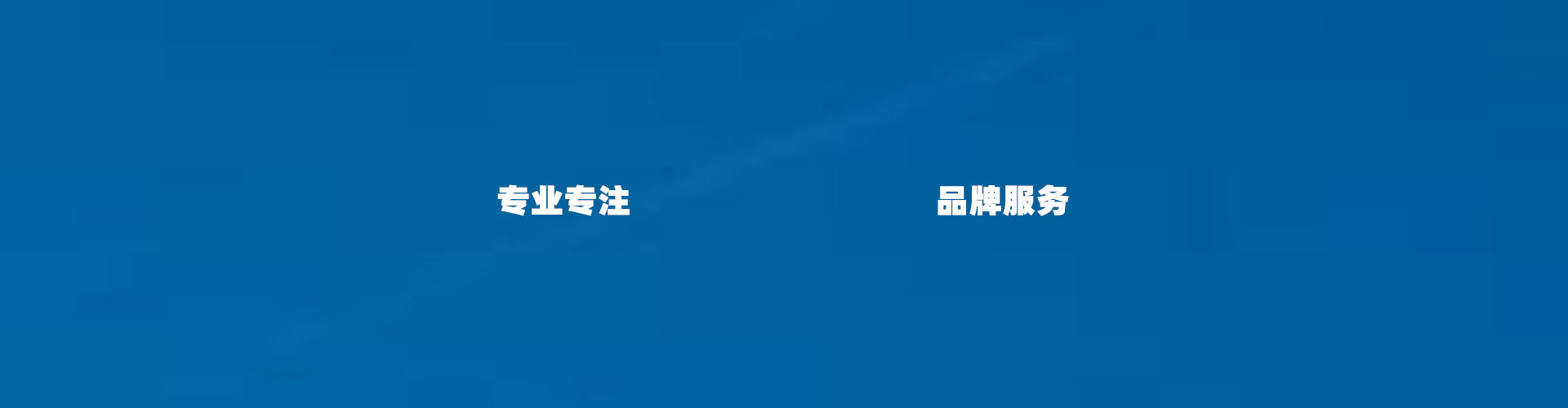 专业专注

品牌服务